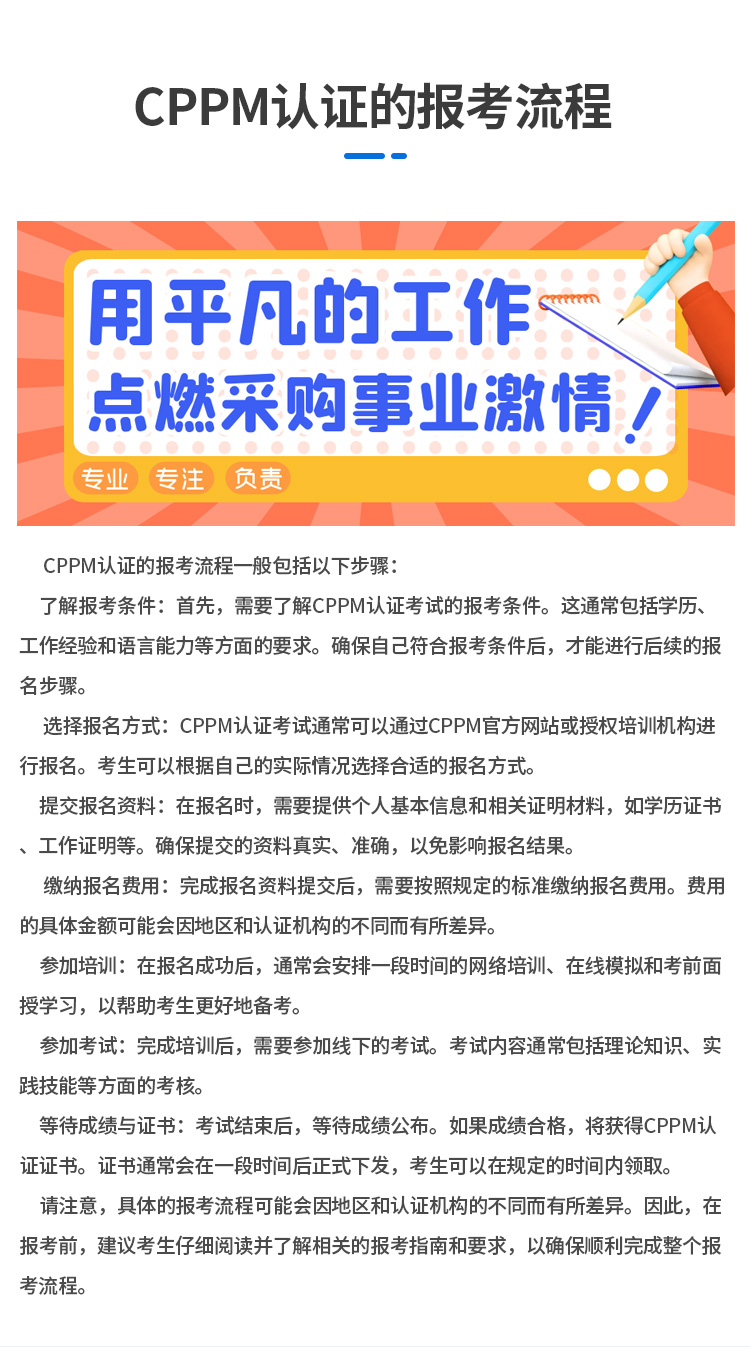 CPPM认证的报考流程

用平凡的工作
点燃采购事业激情！

专业 专注 负责

CPPM认证的报考流程一般包括以下步骤：

了解报考条件：首先，需要了解CPPM认证考试的报考条件。这通常包括学历、工作经验和语言能力等方面的要求。确保自己符合报考条件后，才能进行后续的报名步骤。

选择报名方式：CPPM认证考试通常可以通过CPPM官方网站或授权培训机构进行报名。考生可以根据自己的实际情况选择合适的报名方式。

提交报名资料：在报名时，需要提供个人基本信息和相关证明材料，如学历证书、工作证明等。确保提交的资料真实、准确，以免影响报名结果。

缴纳报名费用：完成报名资料提交后，需要按照规定的标准缴纳报名费用。费用的具体金额可能会因地区和认证机构的不同而有所差异。

参加培训：在报名成功后，通常会安排一段时间的网络培训、在线模拟和考前面授学习，以帮助考生更好地备考。

参加考试：完成培训后，需要参加线下的考试。考试内容通常包括理论知识、实践技能等方面的考核。

等待成绩与证书：考试结束后，等待成绩公布。如果成绩合格，将获得CPPM认证证书。证书通常会在一段时间后正式下发，考生可以在规定的时间内领取。

请注意，具体的报考流程可能会因地区和认证机构的不同而有所差异。因此，在报考前，建议考生仔细阅读并了解相关的报考指南和要求，以确保顺利完成整个报考流程。